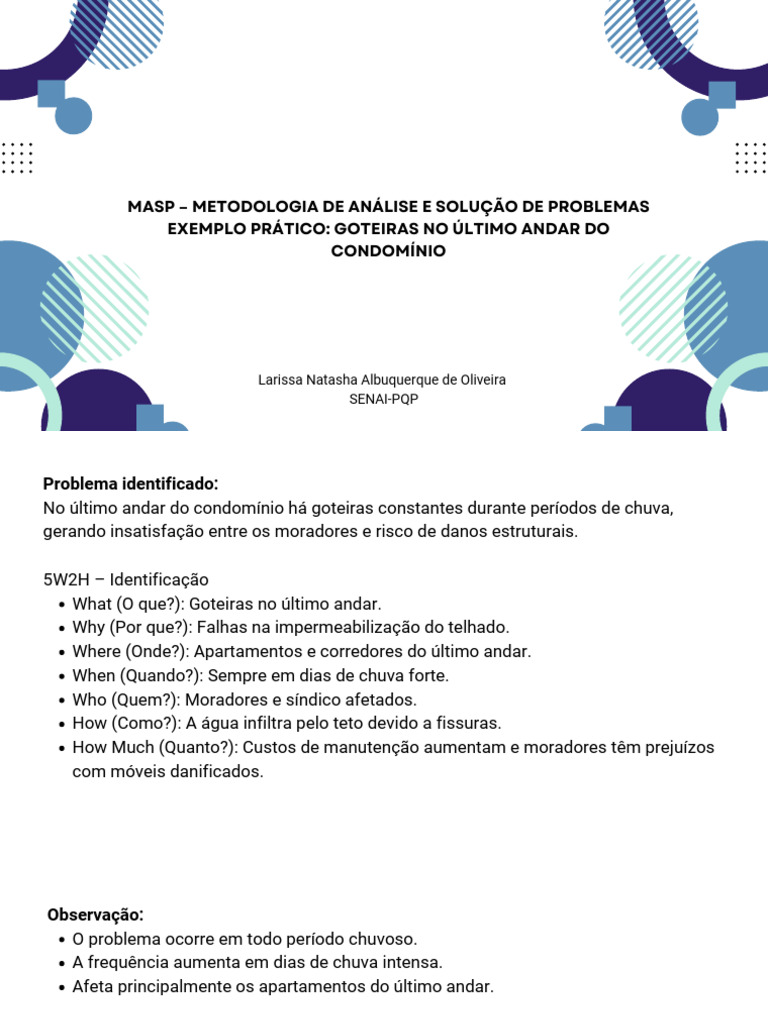 MASP – METODOLOGIA DE ANÁLISE E SOLUÇÃO DE PROBLEMAS
EXEMPLO PRÁTICO: GOTEIRAS NO ÚLTIMO ANDAR DO CONDOMÍNIO

Larissa Natasha Albuquerque de Oliveira
SENAI-PQP

Problema identificado:
No último andar do condomínio há goteiras constantes durante períodos de chuva, gerando insatisfação entre os moradores e risco de danos estruturais.

5W2H – Identificação
• What (O que?): Goteiras no último andar.
• Why (Por que?): Falhas na impermeabilização do telhado.
• Where (Onde?): Apartamentos e corredores do último andar.
• When (Quando?): Sempre em dias de chuva forte.
• Who (Quem?): Moradores e síndico afetados.
• How (Como?): A água infiltra pelo teto devido a fissuras.
• How Much (Quanto?): Custos de manutenção aumentam e moradores têm prejuízos com móveis danificados.

Observação:
• O problema ocorre em todo período chuvoso.
• A frequência aumenta em dias de chuva intensa.
• Afeta principalmente os apartamentos do último andar.